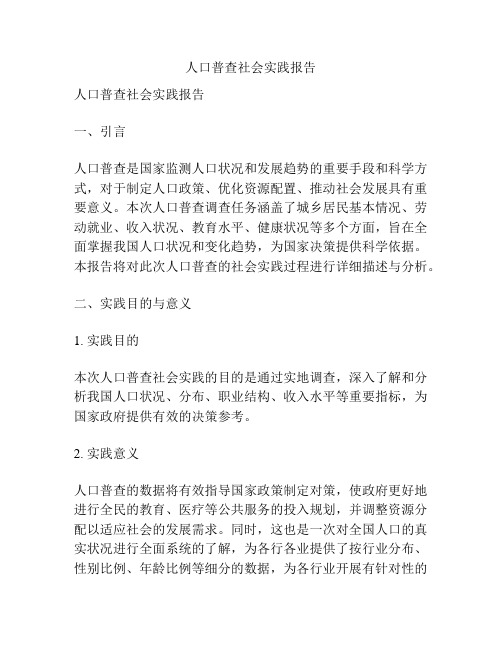 人口普查社会实践报告

人口普查社会实践报告

一、引言

人口普查是国家监测人口状况和发展趋势的重要手段和科学方式，对于制定人口政策、优化资源配置、推动社会发展具有重要意义。本次人口普查调查任务涵盖了城乡居民基本情况、劳动就业、收入状况、教育水平、健康状况等多个方面，旨在全面掌握我国人口状况和变化趋势，为国家决策提供科学依据。本报告将对此次人口普查的社会实践过程进行详细描述与分析。

二、实践目的与意义

1. 实践目的

本次人口普查社会实践的目的是通过实地调查，深入了解和分析我国人口状况、分布、职业结构、收入水平等重要指标，为国家政府提供有效的决策参考。

2. 实践意义

人口普查的数据将有效指导国家政策制定对策，使政府更好地进行全民的教育、医疗等公共服务的投入规划，并调整资源分配以适应社会的发展需求。同时，这也是一次对全国人口的真实状况进行全面系统的了解，为各行各业提供了按行业分布、性别比例、年龄比例等细分的数据，为各行业开展有针对性的